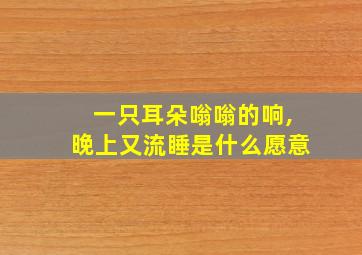 一只耳朵嗡嗡的响，
晚上又流睡是什么愿意